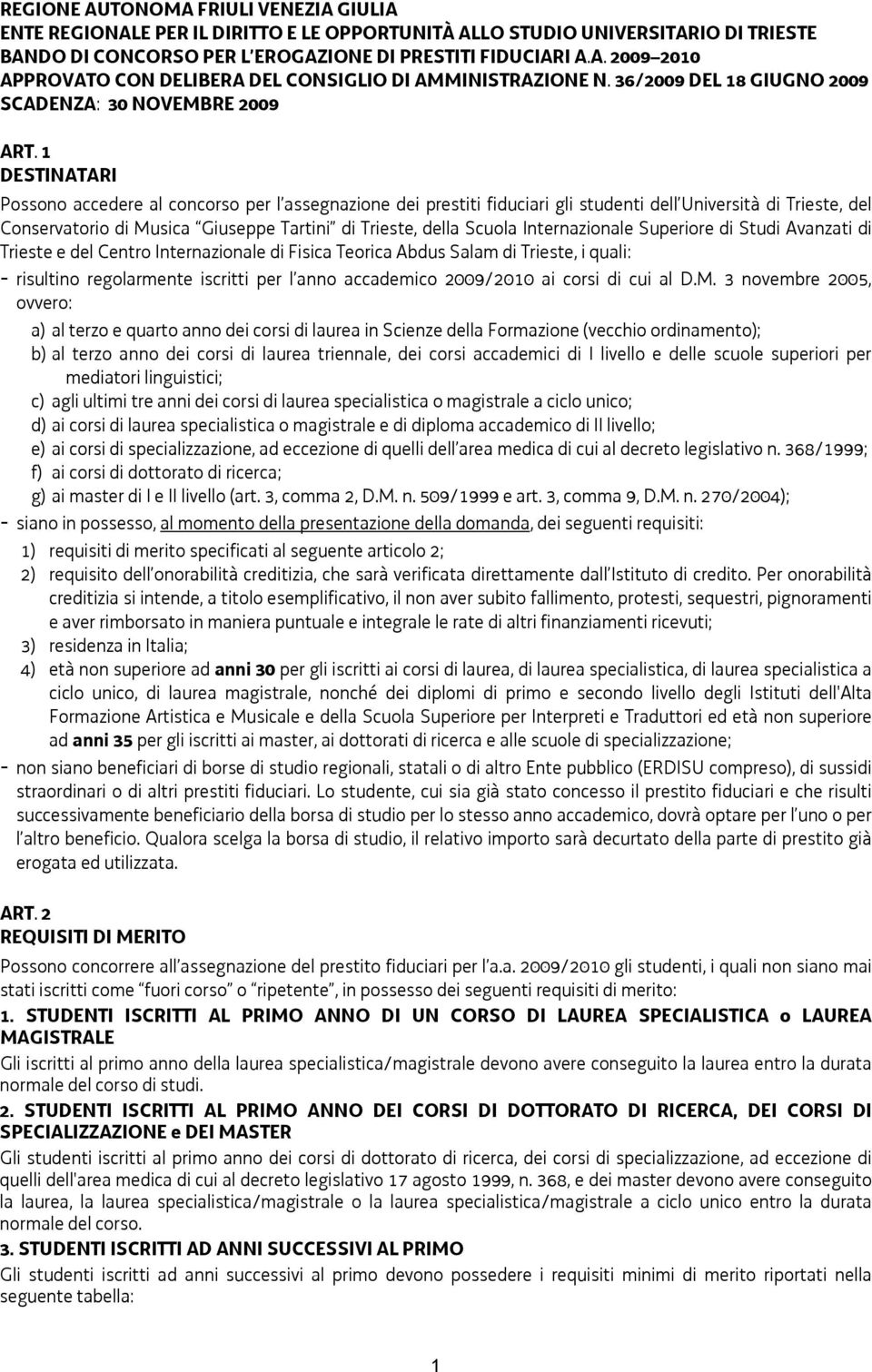 REGIONE AUTONOMA FRIULI VENEZIA GIULIA
ENTE REGIONALE PER IL DIRITTO E LE OPPORTUNITÀ ALLO STUDIO UNIVERSITARIO DI TRIESTE
BANDO DI CONCORSO PER L'EROGAZIONE DI PRESTITI FIDUCIARI A.A. 2009–2010
APPROVATO CON DELIBERA DEL CONSIGLIO DI AMMINISTRAZIONE N. 36/2009 DEL 18 GIUGNO 2009
SCADENZA: 30 NOVEMBRE 2009

ART. 1
DESTINATARI

Possono accedere al concorso per l'assegnazione dei prestiti fiduciari gli studenti dell'Università di Trieste, del Conservatorio di Musica "Giuseppe Tartini" di Trieste, della Scuola Internazionale Superiore di Studi Avanzati di Trieste e del Centro Internazionale di Fisica Teorica Abdus Salam di Trieste, i quali:
- risultino regolarmente iscritti per l'anno accademico 2009/2010 ai corsi di cui al D.M. 3 novembre 2005, ovvero:
a) al terzo e quarto anno dei corsi di laurea in Scienze della Formazione (vecchio ordinamento);
b) al terzo anno dei corsi di laurea triennale, dei corsi accademici di I livello e delle scuole superiori per mediatori linguistici;
c) agli ultimi tre anni dei corsi di laurea specialistica o magistrale a ciclo unico;
d) ai corsi di laurea specialistica o magistrale e di diploma accademico di II livello;
e) ai corsi di specializzazione, ad eccezione di quelli dell'area medica di cui al decreto legislativo n. 368/1999;
f) ai corsi di dottorato di ricerca;
g) ai master di I e II livello (art. 3, comma 2, D.M. n. 509/1999 e art. 3, comma 9, D.M. n. 270/2004);
- siano in possesso, al momento della presentazione della domanda, dei seguenti requisiti:
1) requisiti di merito specificati al seguente articolo 2;
2) requisito dell'onorabilità creditizia, che sarà verificata direttamente dall'Istituto di credito. Per onorabilità creditizia si intende, a titolo esemplificativo, il non aver subito fallimento, protesti, sequestri, pignoramenti e aver rimborsato in maniera puntuale e integrale le rate di altri finanziamenti ricevuti;
3) residenza in Italia;
4) età non superiore ad anni 30 per gli iscritti ai corsi di laurea, di laurea specialistica, di laurea specialistica a ciclo unico, di laurea magistrale, nonché dei diplomi di primo e secondo livello degli Istituti dell'Alta Formazione Artistica e Musicale e della Scuola Superiore per Interpreti e Traduttori ed età non superiore ad anni 35 per gli iscritti ai master, ai dottorati di ricerca e alle scuole di specializzazione;
- non siano beneficiari di borse di studio regionali, statali o di altro Ente pubblico (ERDISU compreso), di sussidi straordinari o di altri prestiti fiduciari. Lo studente, cui sia già stato concesso il prestito fiduciari e che risulti successivamente beneficiario della borsa di studio per lo stesso anno accademico, dovrà optare per l'uno o per l'altro beneficio. Qualora scelga la borsa di studio, il relativo importo sarà decurtato della parte di prestito già erogata ed utilizzata.

ART. 2
REQUISITI DI MERITO

Possono concorrere all'assegnazione del prestito fiduciari per l'a.a. 2009/2010 gli studenti, i quali non siano mai stati iscritti come "fuori corso" o "ripetente", in possesso dei seguenti requisiti di merito:
1. STUDENTI ISCRITTI AL PRIMO ANNO DI UN CORSO DI LAUREA SPECIALISTICA o LAUREA MAGISTRALE
Gli iscritti al primo anno della laurea specialistica/magistrale devono avere conseguito la laurea entro la durata normale del corso di studi.
2. STUDENTI ISCRITTI AL PRIMO ANNO DEI CORSI DI DOTTORATO DI RICERCA, DEI CORSI DI SPECIALIZZAZIONE e DEI MASTER
Gli studenti iscritti al primo anno dei corsi di dottorato di ricerca, dei corsi di specializzazione, ad eccezione di quelli dell'area medica di cui al decreto legislativo 17 agosto 1999, n. 368, e dei master devono avere conseguito la laurea, la laurea specialistica/magistrale o la laurea specialistica/magistrale a ciclo unico entro la durata normale del corso.
3. STUDENTI ISCRITTI AD ANNI SUCCESSIVI AL PRIMO
Gli studenti iscritti ad anni successivi al primo devono possedere i requisiti minimi di merito riportati nella seguente tabella:

1